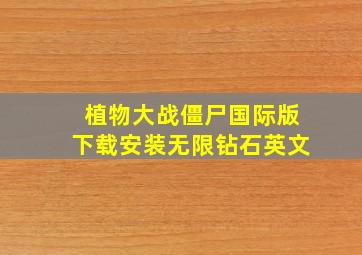 植物大战僵尸国际版
下载安装无限钻石英文